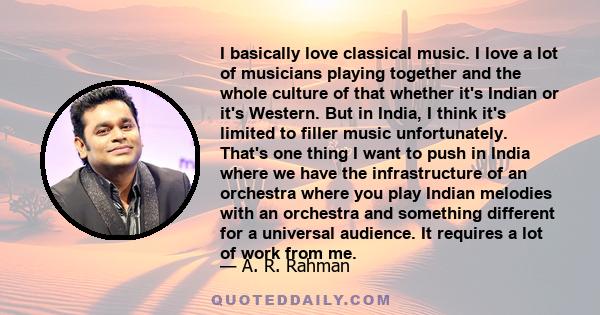 I basically love classical music. I love a lot of musicians playing together and the whole culture of that whether it's Indian or it's Western. But in India, I think it's limited to filler music unfortunately. That's one thing I want to push in India where we have the infrastructure of an orchestra where you play Indian melodies with an orchestra and something different for a universal audience. It requires a lot of work from me.

— A. R. Rahman

QUOTEDDAILY.COM